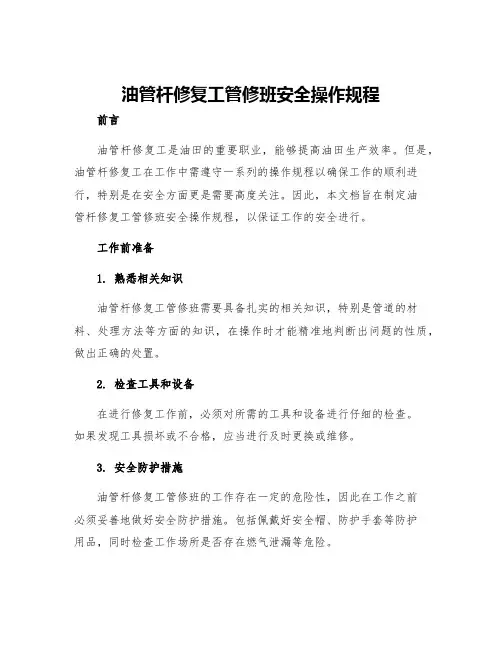 油管杆修复工管修班安全操作规程

前言

油管杆修复工是油田的重要职业，能够提高油田生产效率。但是，油管杆修复工在工作中需遵守一系列的操作规程以确保工作的顺利进行，特别是在安全方面更是需要高度关注。因此，本文档旨在制定油管杆修复工管修班安全操作规程，以保证工作的安全进行。

工作前准备

1. 熟悉相关知识

油管杆修复工管修班需要具备扎实的相关知识，特别是管道的材料、处理方法等方面的知识，在操作时才能精准地判断出问题的性质，做出正确的处置。

2. 检查工具和设备

在进行修复工作前，必须对所需的工具和设备进行仔细的检查。如果发现工具损坏或不合格，应当进行及时更换或维修。

3. 安全防护措施

油管杆修复工管修班的工作存在一定的危险性，因此在工作之前必须妥善地做好安全防护措施。包括佩戴好安全帽、防护手套等防护用品，同时检查工作场所是否存在燃气泄漏等危险。